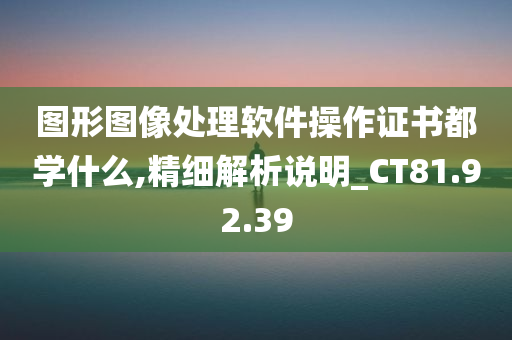 图形图像处理软件操作证书都学什么,精细解析说明_CT81.92.39